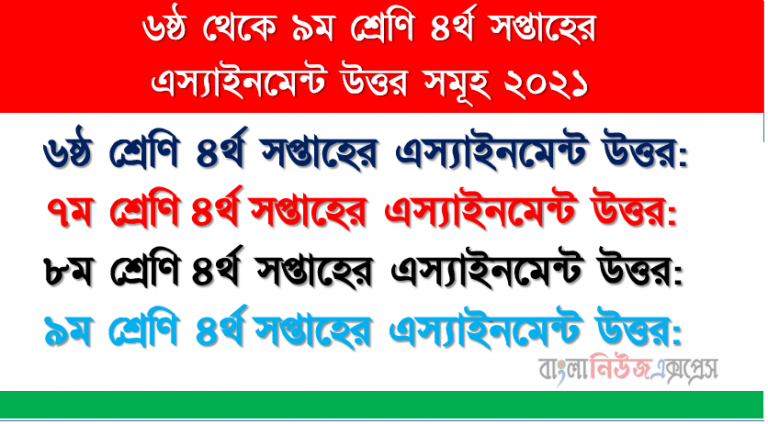 ৬ষ্ঠ থেকে ৯ম শ্রেণি ৪র্থ সপ্তাহের এস্যাইনমেন্ট উত্তর সমূহ ২০২১

৬ষ্ঠ শ্রেণি ৪র্থ সপ্তাহের এস্যাইনমেন্ট উত্তর:
৭ম শ্রেণি ৪র্থ সপ্তাহের এস্যাইনমেন্ট উত্তর:
৮ম শ্রেণি ৪র্থ সপ্তাহের এস্যাইনমেন্ট উত্তর:
৯ম শ্রেণি ৪র্থ সপ্তাহের এস্যাইনমেন্ট উত্তর:

বাংলানিউজএক্সপ্রেস